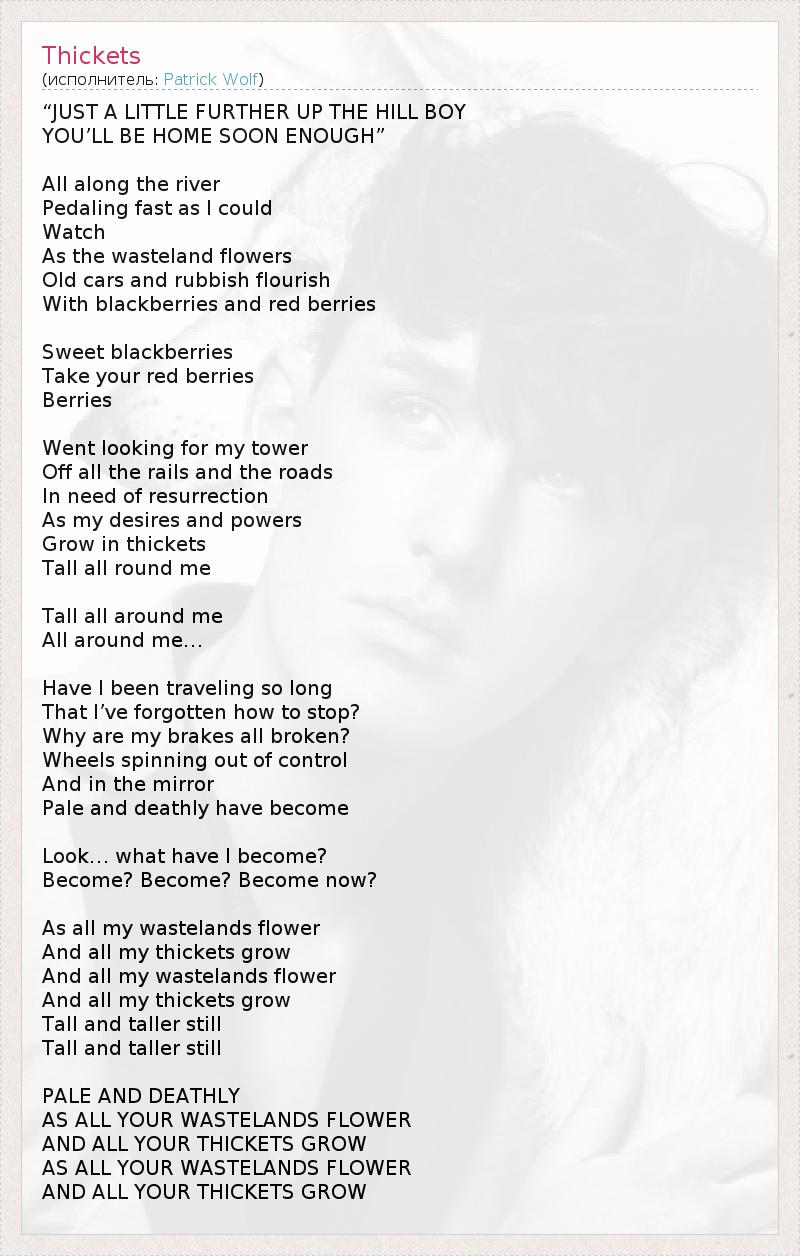 Thickets
(исполнитель: Patrick Wolf)

“JUST A LITTLE FURTHER UP THE HILL BOY
YOU’LL BE HOME SOON ENOUGH”

All along the river
Pedaling fast as I could
Watch
As the wasteland flowers
Old cars and rubbish flourish
With blackberries and red berries

Sweet blackberries
Take your red berries
Berries

Went looking for my tower
Off all the rails and the roads
In need of resurrection
As my desires and powers
Grow in thickets
Tall all round me

Tall all around me
All around me…

Have I been traveling so long
That I’ve forgotten how to stop?
Why are my brakes all broken?
Wheels spinning out of control
And in the mirror
Pale and deathly have become

Look… what have I become?
Become? Become? Become now?

As all my wastelands flower
And all my thickets grow
And all my wastelands flower
And all my thickets grow
Tall and taller still
Tall and taller still

PALE AND DEATHLY
AS ALL YOUR WASTELANDS FLOWER
AND ALL YOUR THICKETS GROW
AS ALL YOUR WASTELANDS FLOWER
AND ALL YOUR THICKETS GROW